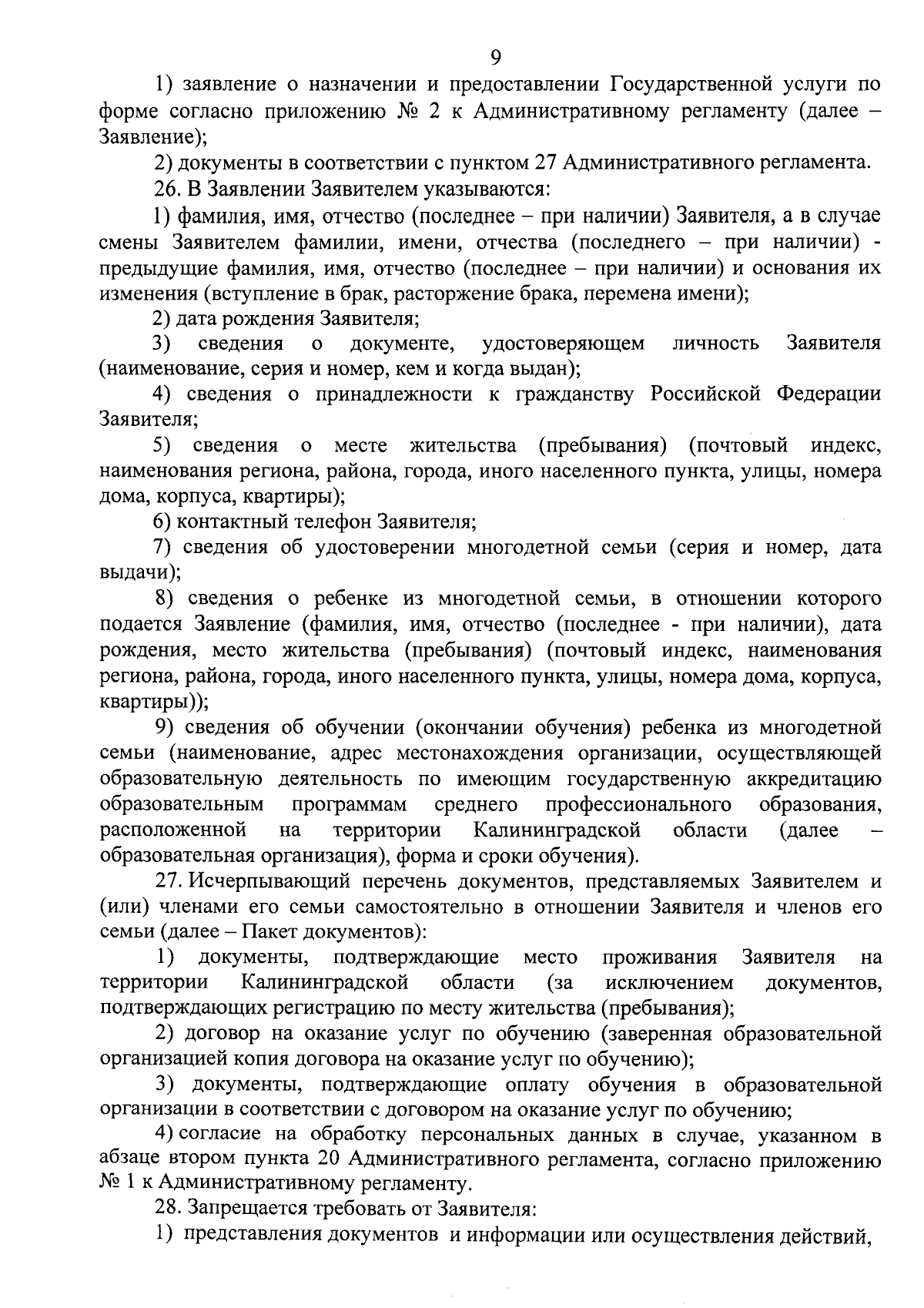 9

1) заявление о назначении и предоставлении Государственной услуги по форме согласно приложению № 2 к Административному регламенту (далее – Заявление);

2) документы в соответствии с пунктом 27 Административного регламента.

26. В Заявлении Заявителем указываются:

1) фамилия, имя, отчество (последнее – при наличии) Заявителя, а в случае смены Заявителем фамилии, имени, отчества (последнего – при наличии) - предыдущие фамилия, имя, отчество (последнее – при наличии) и основания их изменения (вступление в брак, расторжение брака, перемена имени);

2) дата рождения Заявителя;

3) сведения о документе, удостоверяющем личность Заявителя (наименование, серия и номер, кем и когда выдан);

4) сведения о принадлежности к гражданству Российской Федерации Заявителя;

5) сведения о месте жительства (пребывания) (почтовый индекс, наименования региона, района, города, иного населенного пункта, улицы, номера дома, корпуса, квартиры);

6) контактный телефон Заявителя;

7) сведения об удостоверении многодетной семьи (серия и номер, дата выдачи);

8) сведения о ребенке из многодетной семьи, в отношении которого подается Заявление (фамилия, имя, отчество (последнее - при наличии), дата рождения, место жительства (пребывания) (почтовый индекс, наименования региона, района, города, иного населенного пункта, улицы, номера дома, корпуса, квартиры));

9) сведения об обучении (окончании обучения) ребенка из многодетной семьи (наименование, адрес местонахождения организации, осуществляющей образовательную деятельность по имеющим государственную аккредитацию образовательным программам среднего профессионального образования, расположенной на территории Калининградской области (далее – образовательная организация), форма и сроки обучения).

27. Исчерпывающий перечень документов, представляемых Заявителем и (или) членами его семьи самостоятельно в отношении Заявителя и членов его семьи (далее – Пакет документов):

1) документы, подтверждающие место проживания Заявителя на территории Калининградской области (за исключением документов, подтверждающих регистрацию по месту жительства (пребывания);

2) договор на оказание услуг по обучению (заверенная образовательной организацией копия договора на оказание услуг по обучению);

3) документы, подтверждающие оплату обучения в образовательной организации в соответствии с договором на оказание услуг по обучению;

4) согласие на обработку персональных данных в случае, указанном в абзаце втором пункта 20 Административного регламента, согласно приложению № 1 к Административному регламенту.

28. Запрещается требовать от Заявителя:

1) представления документов и информации или осуществления действий,